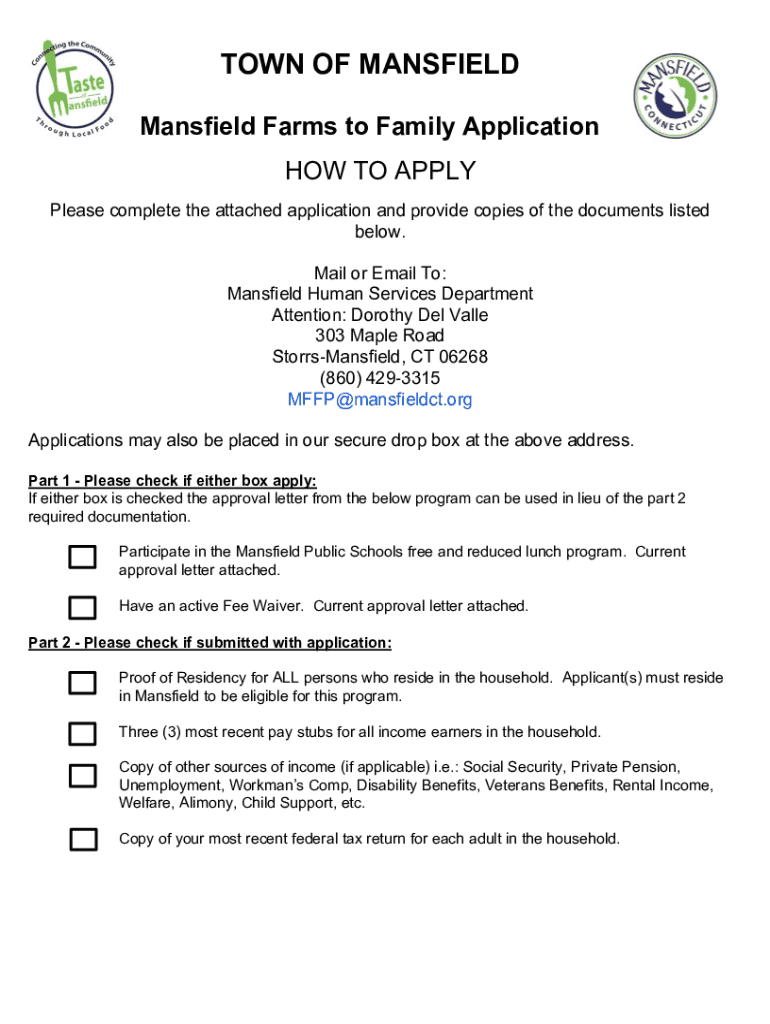 Connecting the Community
Taste of Mansfield
Through Local Food

TOWN OF MANSFIELD

MANSFIELD CONNECTICUT

Mansfield Farms to Family Application

HOW TO APPLY

Please complete the attached application and provide copies of the documents listed below.

Mail or Email To:
Mansfield Human Services Department
Attention: Dorothy Del Valle
303 Maple Road
Storrs-Mansfield, CT 06268
(860) 429-3315
MFFP@mansfieldct.org

Applications may also be placed in our secure drop box at the above address.

Part 1 - Please check if either box apply:
If either box is checked the approval letter from the below program can be used in lieu of the part 2 required documentation.

Participate in the Mansfield Public Schools free and reduced lunch program. Current approval letter attached.

Have an active Fee Waiver. Current approval letter attached.

Part 2 - Please check if submitted with application:

Proof of Residency for ALL persons who reside in the household. Applicant(s) must reside in Mansfield to be eligible for this program.

Three (3) most recent pay stubs for all income earners in the household.

Copy of other sources of income (if applicable) i.e.: Social Security, Private Pension, Unemployment, Workman's Comp, Disability Benefits, Veterans Benefits, Rental Income, Welfare, Alimony, Child Support, etc.

Copy of your most recent federal tax return for each adult in the household.